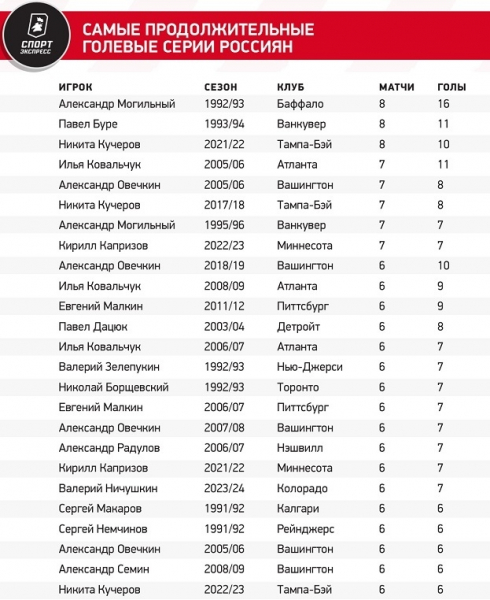 СПОРТ ЭКСПРЕСС

САМЫЕ ПРОДОЛЖИТЕЛЬНЫЕ ГОЛЕВЫЕ СЕРИИ РОССИЯН

| ИГРОК | СЕЗОН | КЛУБ | МАТЧИ | ГОЛЫ |
|---|---|---|---|---|
| Александр Могильный | 1992/93 | Баффало | 8 | 16 |
| Павел Буре | 1993/94 | Ванкувер | 8 | 11 |
| Никита Кучеров | 2021/22 | Тампа-Бэй | 8 | 10 |
| Илья Ковальчук | 2005/06 | Атланта | 7 | 11 |
| Александр Овечкин | 2005/06 | Вашингтон | 7 | 8 |
| Никита Кучеров | 2017/18 | Тампа-Бэй | 7 | 8 |
| Александр Могильный | 1995/96 | Ванкувер | 7 | 7 |
| Кирилл Капризов | 2022/23 | Миннесота | 7 | 7 |
| Александр Овечкин | 2018/19 | Вашингтон | 6 | 10 |
| Илья Ковальчук | 2008/09 | Атланта | 6 | 9 |
| Евгений Малкин | 2011/12 | Питтсбург | 6 | 9 |
| Павел Дацюк | 2003/04 | Детройт | 6 | 8 |
| Илья Ковальчук | 2006/07 | Атланта | 6 | 7 |
| Валерий Зелепукин | 1992/93 | Нью-Джерси | 6 | 7 |
| Николай Борщевский | 1992/93 | Торонто | 6 | 7 |
| Евгений Малкин | 2006/07 | Питтсбург | 6 | 7 |
| Александр Овечкин | 2007/08 | Вашингтон | 6 | 7 |
| Александр Радулов | 2006/07 | Нэшвилл | 6 | 7 |
| Кирилл Капризов | 2021/22 | Миннесота | 6 | 7 |
| Валерий Ничушкин | 2023/24 | Колорадо | 6 | 7 |
| Сергей Макаров | 1991/92 | Калгари | 6 | 6 |
| Сергей Немчинов | 1991/92 | Рейнджерс | 6 | 6 |
| Александр Овечкин | 2005/06 | Вашингтон | 6 | 6 |
| Александр Семин | 2008/09 | Вашингтон | 6 | 6 |
| Никита Кучеров | 2022/23 | Тампа-Бэй | 6 | 6 |